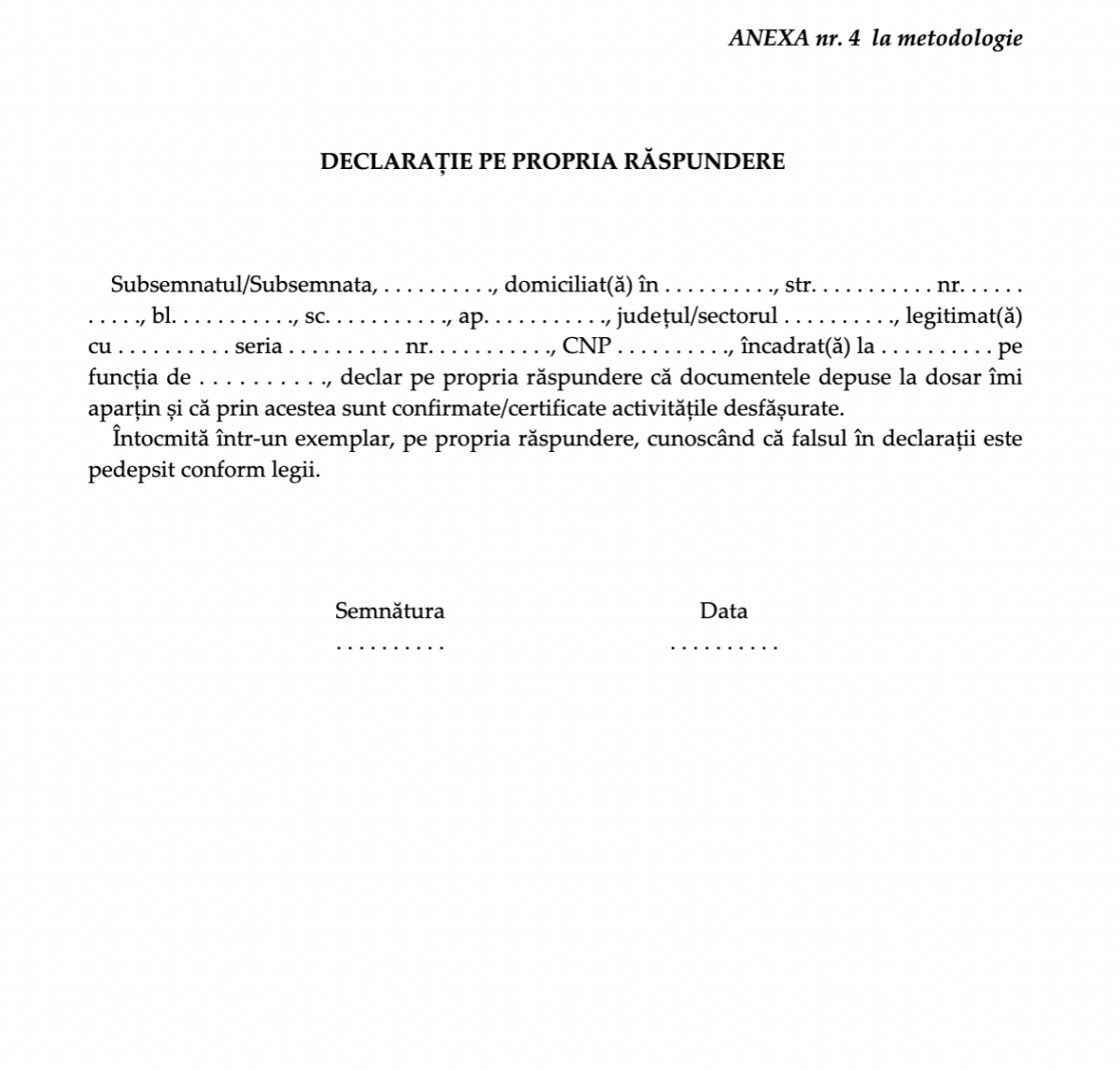 ANEXA nr. 4 la metodologie

DECLARAȚIE PE PROPRIA RĂSPUNDERE

Subsemnatul/Subsemnata, . . . . . . . . . ., domiciliat(ă) în . . . . . . . . . ., str. . . . . . . . . . . nr. . . . . . . . . . ., bl. . . . . . . . . . ., sc. . . . . . . . . . ., ap. . . . . . . . . . ., județul/sectorul . . . . . . . . . ., legitimat(ă) cu . . . . . . . . . . seria . . . . . . . . . . nr. . . . . . . . . . ., CNP . . . . . . . . . ., încadrat(ă) la . . . . . . . . . . pe funcția de . . . . . . . . . ., declar pe propria răspundere că documentele depuse la dosar îmi aparțin și că prin acestea sunt confirmate/certificate activitățile desfășurate.

Întocmită într-un exemplar, pe propria răspundere, cunoscând că falsul în declarații este pedepsit conform legii.

Semnătura
. . . . . . . . . .

Data
. . . . . . . . . .